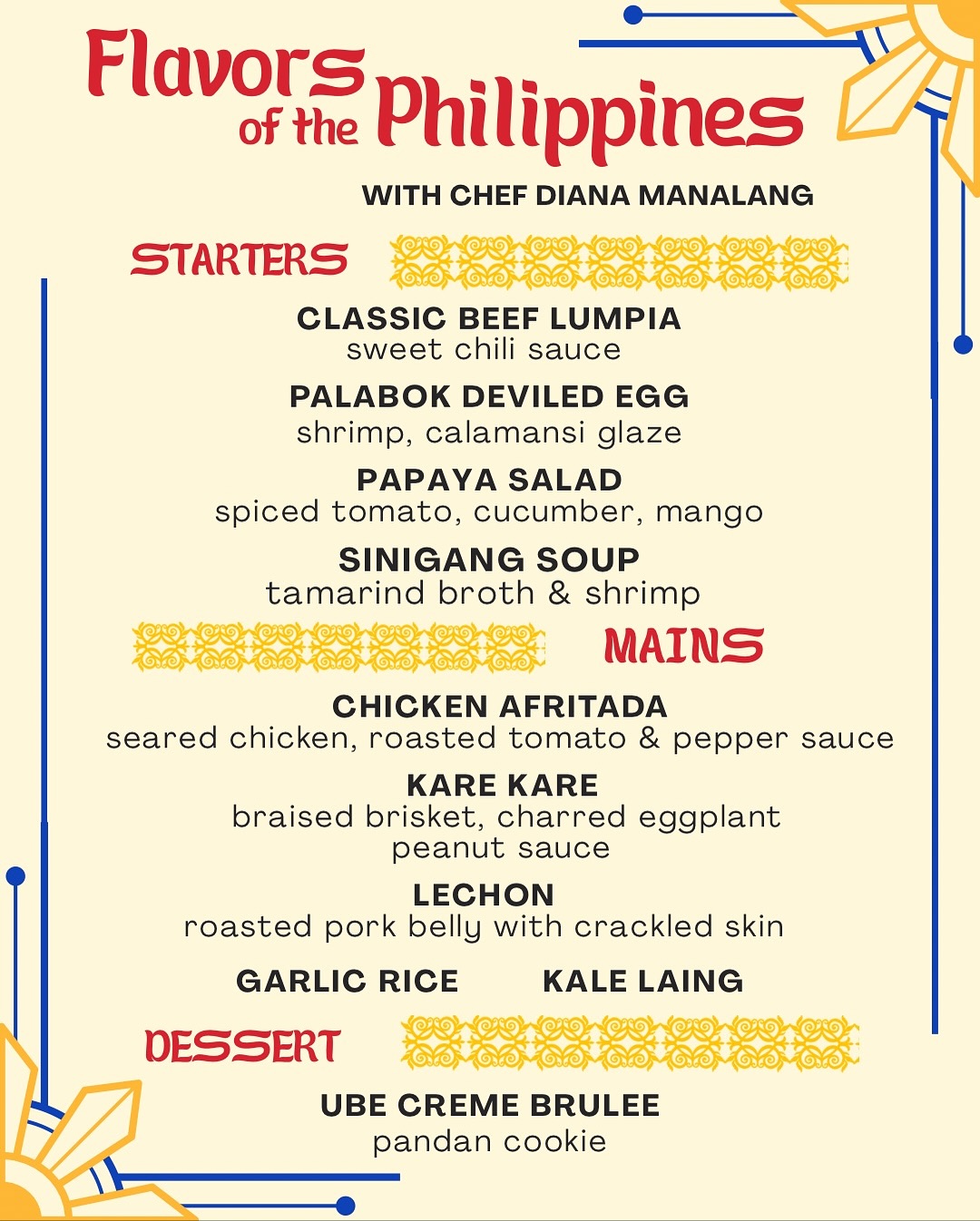 Flavors of the Philippines

WITH CHEF DIANA MANALANG

STARTERS

CLASSIC BEEF LUMPIA
sweet chili sauce

PALABOK DEVILED EGG
shrimp, calamansi glaze

PAPAYA SALAD
spiced tomato, cucumber, mango

SINIGANG SOUP
tamarind broth & shrimp

MAINS

CHICKEN AFRITADA
seared chicken, roasted tomato & pepper sauce

KARE KARE
braised brisket, charred eggplant peanut sauce

LECHON
roasted pork belly with crackled skin

GARLIC RICE

KALE LAING

DESSERT

UBE CREME BRULEE
pandan cookie